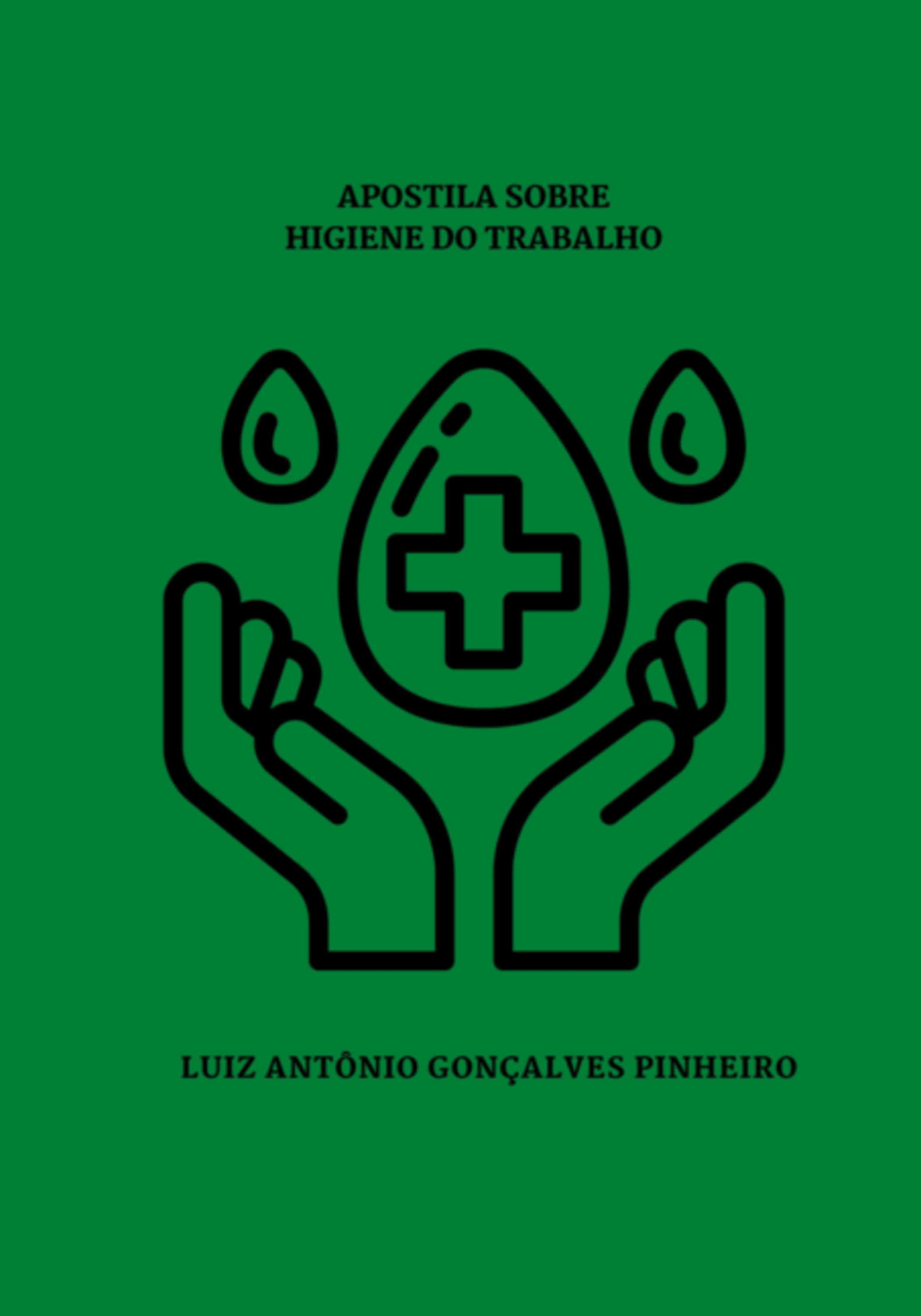 APOSTILA SOBRE
HIGIENE DO TRABALHO

LUIZ ANTÔNIO GONÇALVES PINHEIRO